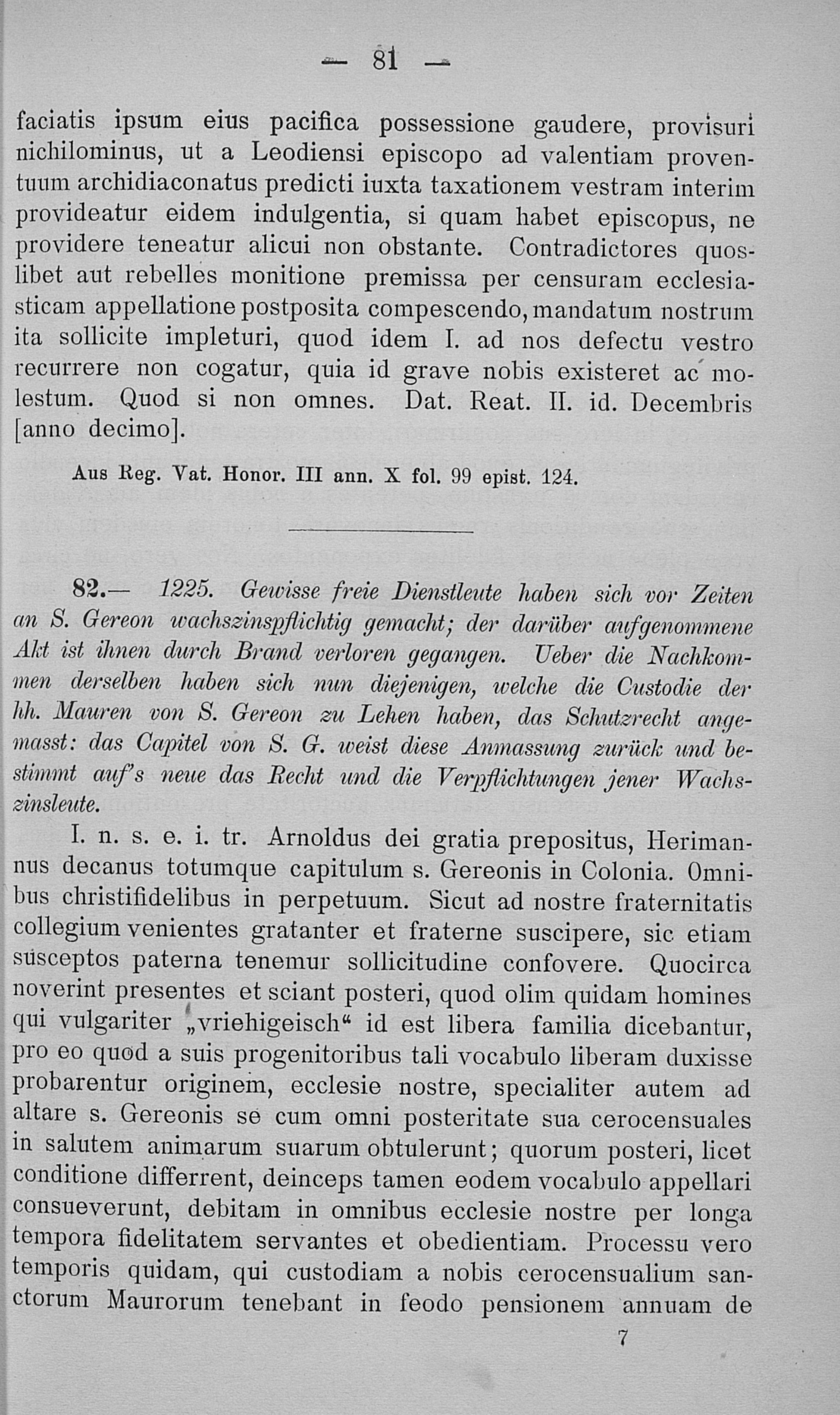 — 81 —

faciatis ipsum eius pacifica possessione gaudere, provisuri nichilominus, ut a Leodiensi episcopo ad valentiam proventuum archidiaconatus predicti iuxta taxationem vestram interim provideatur eidem indulgentia, si quam habet episcopus, ne providere teneatur alicui non obstante. Contradictores quoslibet aut rebelles monitione premissa per censuram ecclesiasticam appellatione postposita compescendo, mandatum nostrum ita sollicite impleturi, quod idem I. ad nos defectu vestro recurrere non cogatur, quia id grave nobis existeret ac molestum. Quod si non omnes. Dat. Reat. II. id. Decembris [anno decimo].

Aus Reg. Vat. Honor. III ann. X fol. 99 epist. 124.

82.— 1225. Gewisse freie Dienstleute haben sich vor Zeiten an S. Gereon wachszinspflichtig gemacht; der darüber aufgenommene Akt ist ihnen durch Brand verloren gegangen. Ueber die Nachkommen derselben haben sich nun diejenigen, welche die Custodie der hh. Mauren von S. Gereon zu Lehen haben, das Schutzrecht angemasst: das Capitel von S. G. weist diese Anmassung zurück und bestimmt auf's neue das Recht und die Verpflichtungen jener Wachszinsleute.

I. n. s. e. i. tr. Arnoldus dei gratia prepositus, Herimannus decanus totumque capitulum s. Gereonis in Colonia. Omnibus christifidelibus in perpetuum. Sicut ad nostre fraternitatis collegium venientes gratanter et fraterne suscipere, sic etiam susceptos paterna tenemur sollicitudine confovere. Quocirca noverint presentes et sciant posteri, quod olim quidam homines qui vulgariter „vriehigeisch“ id est libera familia dicebantur, pro eo quod a suis progenitoribus tali vocabulo liberam duxisse probarentur originem, ecclesie nostre, specialiter autem ad altare s. Gereonis se cum omni posteritate sua cerocensuales in salutem animarum suarum obtulerunt; quorum posteri, licet conditione differrent, deinceps tamen eodem vocabulo appellari consueverunt, debitam in omnibus ecclesie nostre per longa tempora fidelitatem servantes et obedientiam. Processu vero temporis quidam, qui custodiam a nobis cerocensualium sanctorum Maurorum tenebant in feodo pensionem annuam de

7